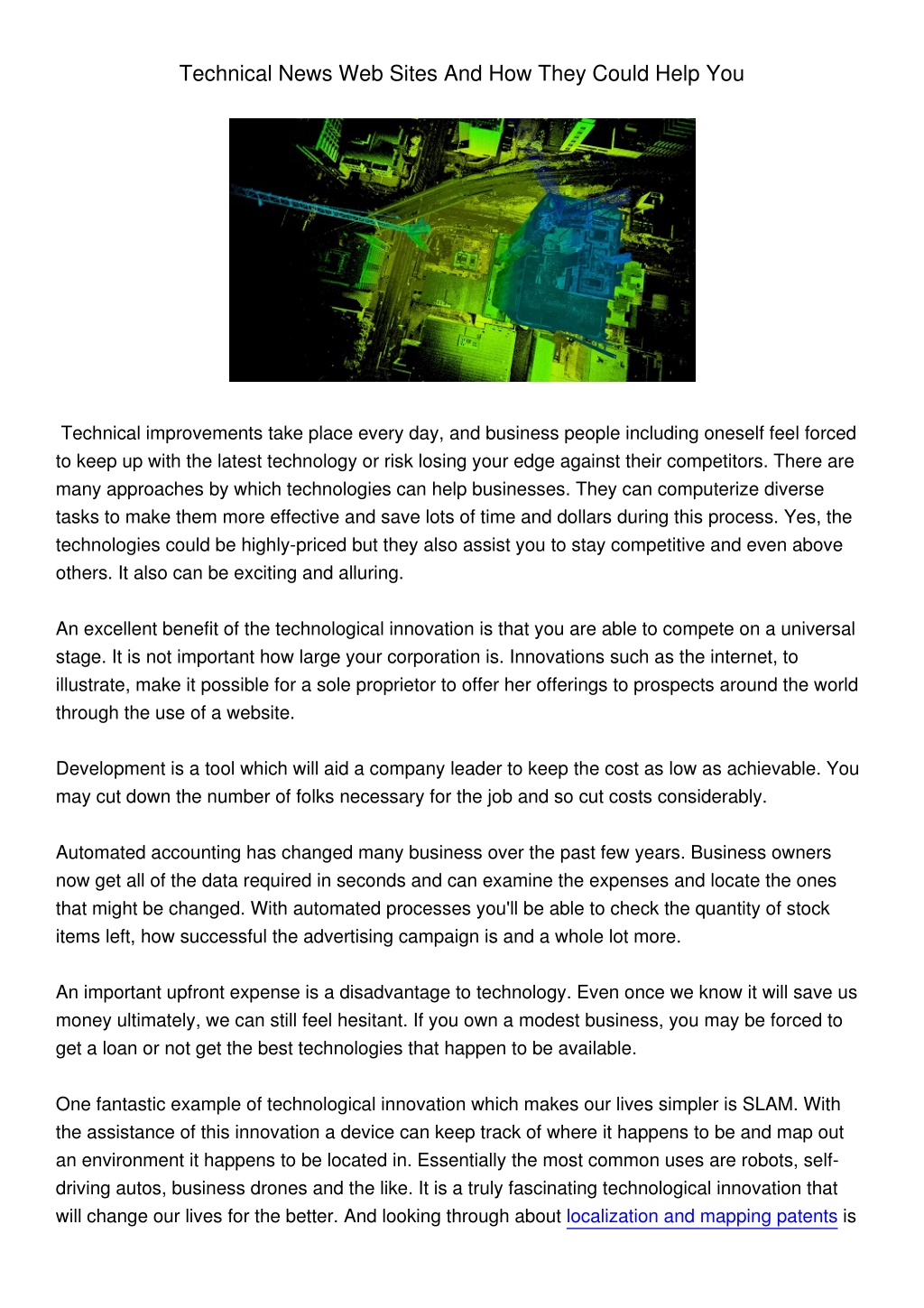 Technical News Web Sites And How They Could Help You

Technical improvements take place every day, and business people including oneself feel forced to keep up with the latest technology or risk losing your edge against their competitors. There are many approaches by which technologies can help businesses. They can computerize diverse tasks to make them more effective and save lots of time and dollars during this process. Yes, the technologies could be highly-priced but they also assist you to stay competitive and even above others. It also can be exciting and alluring.

An excellent benefit of the technological innovation is that you are able to compete on a universal stage. It is not important how large your corporation is. Innovations such as the internet, to illustrate, make it possible for a sole proprietor to offer her offerings to prospects around the world through the use of a website.

Development is a tool which will aid a company leader to keep the cost as low as achievable. You may cut down the number of folks necessary for the job and so cut costs considerably.

Automated accounting has changed many business over the past few years. Business owners now get all of the data required in seconds and can examine the expenses and locate the ones that might be changed. With automated processes you'll be able to check the quantity of stock items left, how successful the advertising campaign is and a whole lot more.

An important upfront expense is a disadvantage to technology. Even once we know it will save us money ultimately, we can still feel hesitant. If you own a modest business, you may be forced to get a loan or not get the best technologies that happen to be available.

One fantastic example of technological innovation which makes our lives simpler is SLAM. With the assistance of this innovation a device can keep track of where it happens to be and map out an environment it happens to be located in. Essentially the most common uses are robots, self-driving autos, business drones and the like. It is a truly fascinating technological innovation that will change our lives for the better. And looking through about localization and mapping patents is